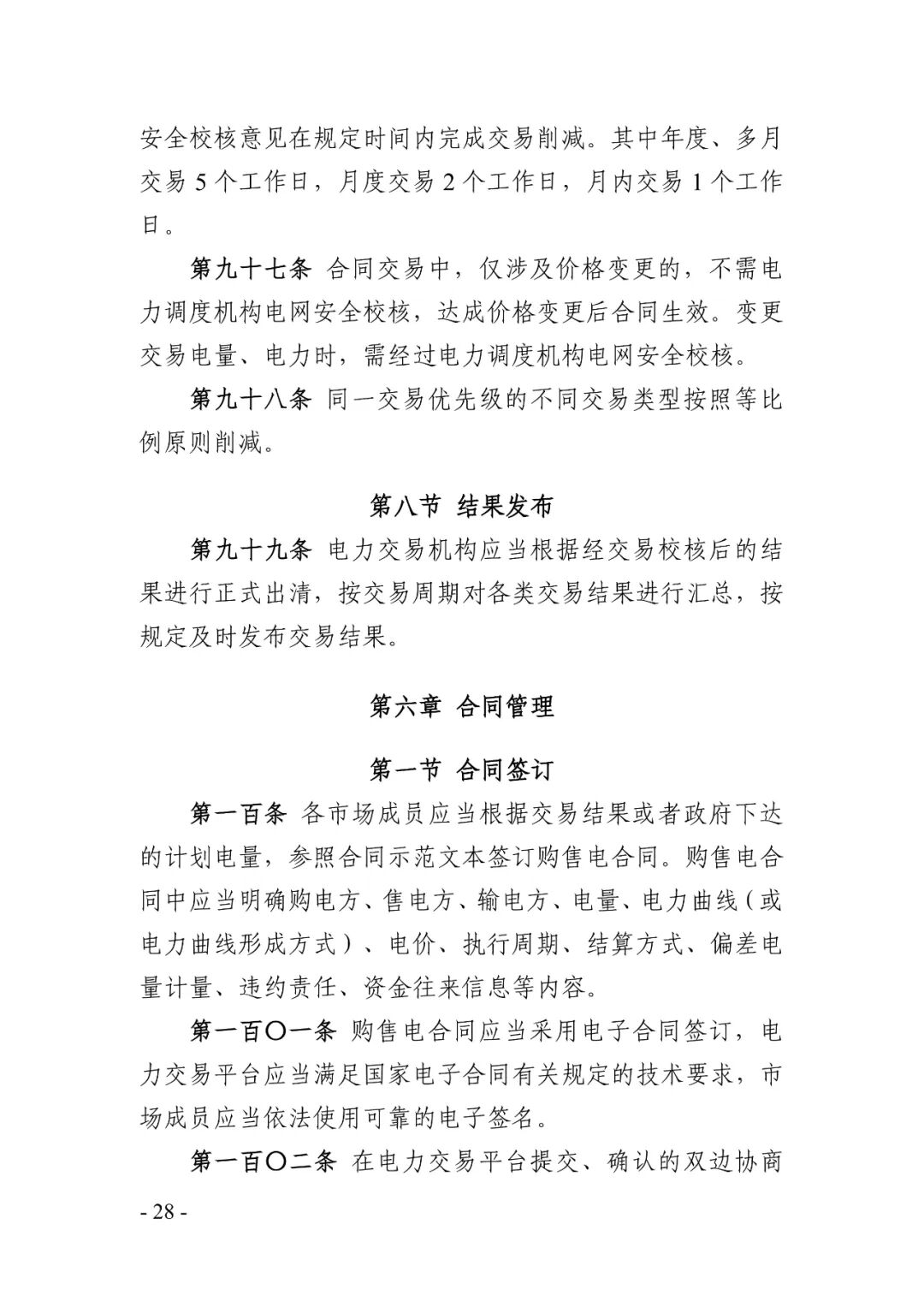 安全校核意见在规定时间内完成交易削减。其中年度、多月交易 5 个工作日，月度交易 2 个工作日，月内交易 1 个工作日。

第九十七条 合同交易中，仅涉及价格变更的，不需电力调度机构电网安全校核，达成价格变更后合同生效。变更交易电量、电力时，需经过电力调度机构电网安全校核。

第九十八条 同一交易优先级的不同交易类型按照等比例原则削减。

第八节 结果发布

第九十九条 电力交易机构应当根据经交易校核后的结果进行正式出清，按交易周期对各类交易结果进行汇总，按规定及时发布交易结果。

第六章 合同管理

第一节 合同签订

第一百条 各市场成员应当根据交易结果或者政府下达的计划电量，参照合同示范文本签订购售电合同。购售电合同中应当明确购电方、售电方、输电方、电量、电力曲线（或电力曲线形成方式）、电价、执行周期、结算方式、偏差电量计量、违约责任、资金往来信息等内容。

第一百〇一条 购售电合同应当采用电子合同签订，电力交易平台应当满足国家电子合同有关规定的技术要求，市场成员应当依法使用可靠的电子签名。

第一百〇二条 在电力交易平台提交、确认的双边协商

- 28 -